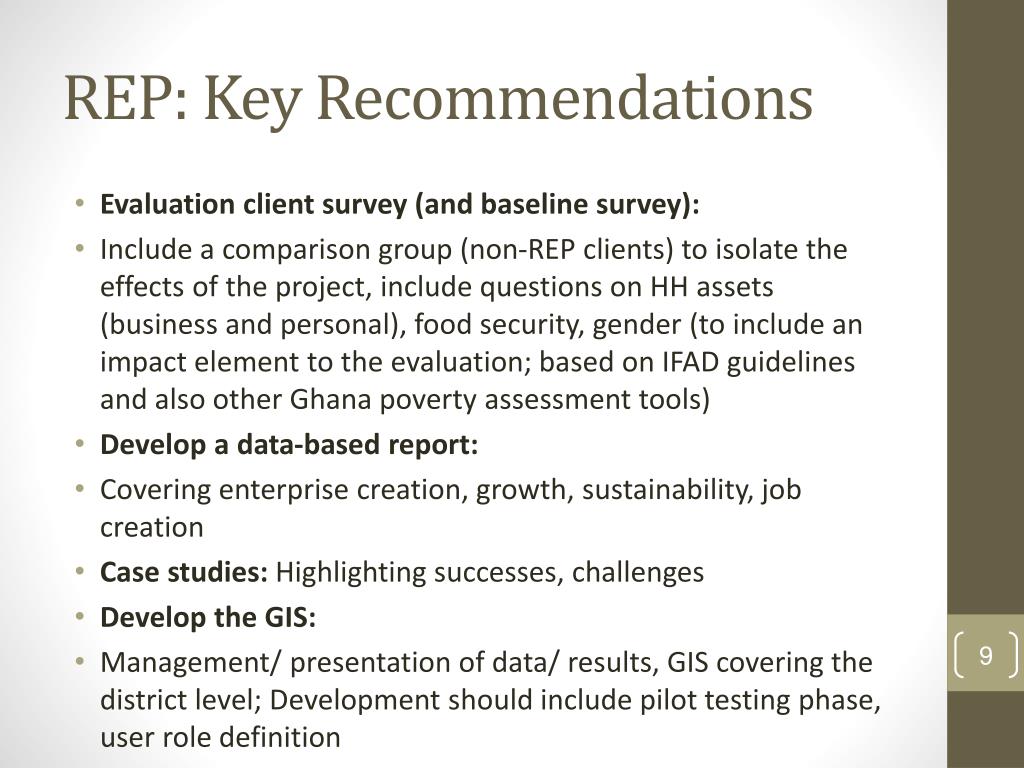 REP: Key Recommendations

• Evaluation client survey (and baseline survey):

• Include a comparison group (non-REP clients) to isolate the effects of the project, include questions on HH assets (business and personal), food security, gender (to include an impact element to the evaluation; based on IFAD guidelines and also other Ghana poverty assessment tools)

• Develop a data-based report:

• Covering enterprise creation, growth, sustainability, job creation

• Case studies: Highlighting successes, challenges

• Develop the GIS:

• Management/ presentation of data/ results, GIS covering the district level; Development should include pilot testing phase, user role definition

9